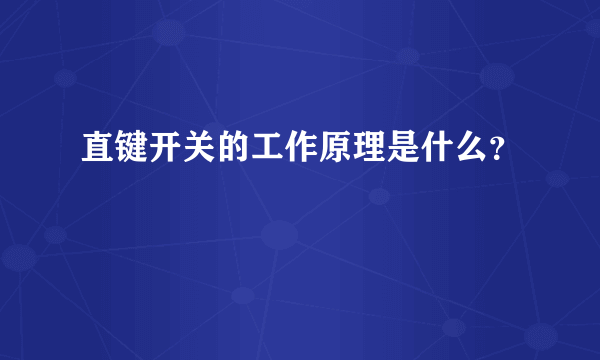 直键开关的工作原理是什么？